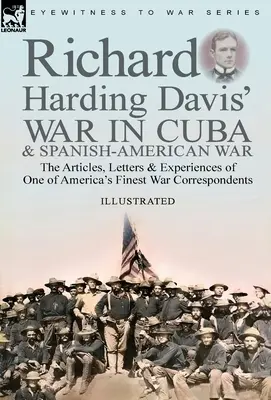 LEONAUR

EYEWITNESS TO WAR SERIES

Richard Harding Davis'
WAR IN CUBA
& SPANISH-AMERICAN WAR

The Articles, Letters & Experiences of One of America's Finest War Correspondents

ILLUSTRATED